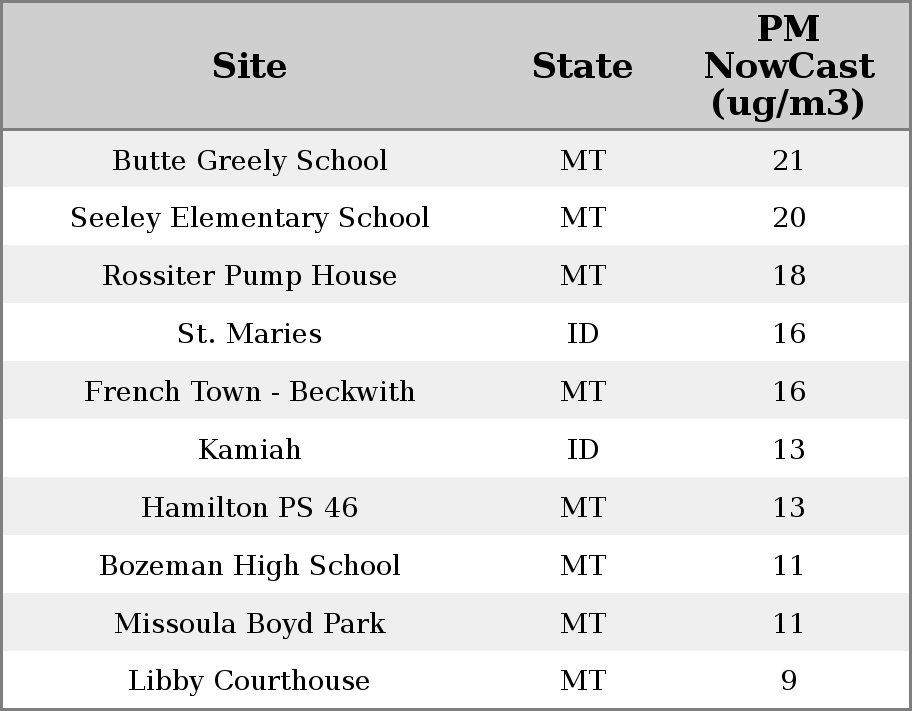 | Site | State | PM NowCast (ug/m3) |
|---|---|---|
| Butte Greely School | MT | 21 |
| Seeley Elementary School | MT | 20 |
| Rossiter Pump House | MT | 18 |
| St. Maries | ID | 16 |
| French Town - Beckwith | MT | 16 |
| Kamiah | ID | 13 |
| Hamilton PS 46 | MT | 13 |
| Bozeman High School | MT | 11 |
| Missoula Boyd Park | MT | 11 |
| Libby Courthouse | MT | 9 |